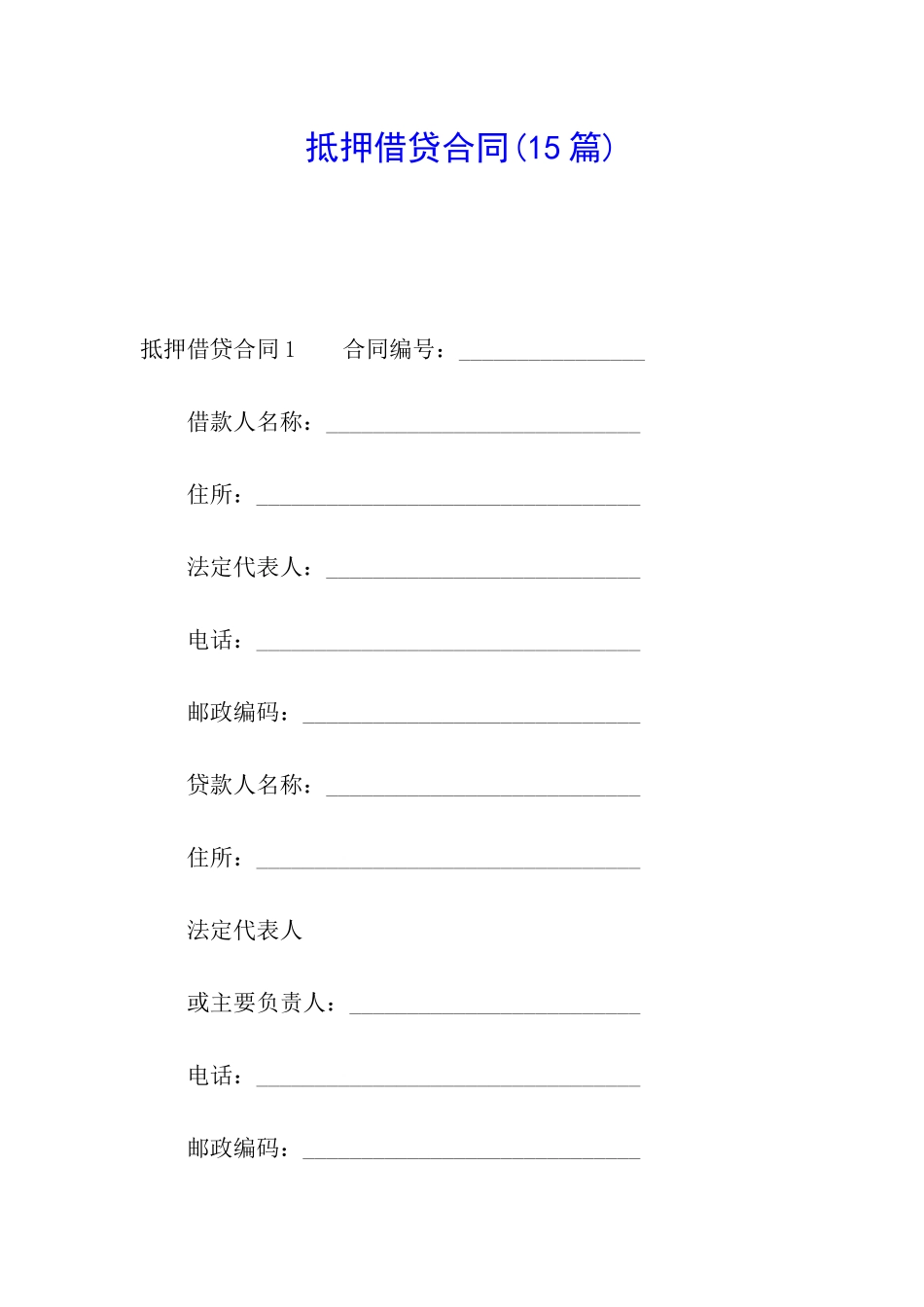 抵押借贷合同(15 篇)

抵押借贷合同 1　　合同编号：________________

借款人名称：___________________________

住所：_________________________________

法定代表人：___________________________

电话：_________________________________

邮政编码：_____________________________

贷款人名称：___________________________

住所：_________________________________

法定代表人

或主要负责人：_________________________

电话：_________________________________

邮政编码：_____________________________